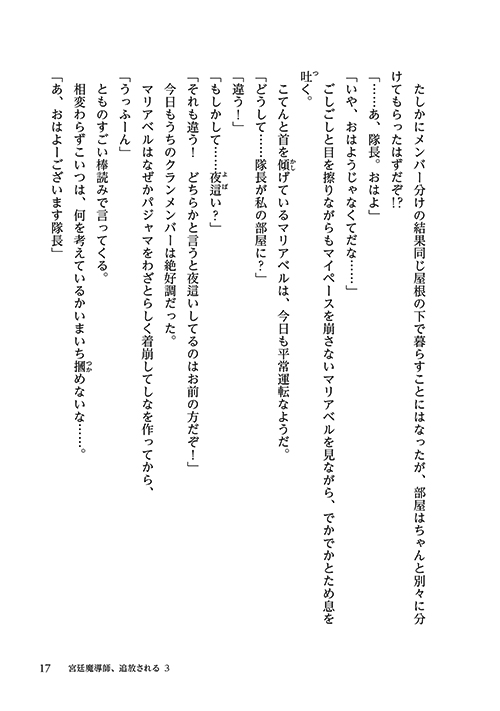 たしかにメンバー分けの結果同じ屋根の下で暮らすことにはなったが、部屋はちゃんと別々に分けてもらったはずだぞ!?
「……あ、隊長。おはよ」
「いや、おはようじゃなくてだな……」
ごしごしと目を擦りながらもマイペースを崩さないマリアベルを見ながら、でかでかとため息を吐く。
こてんと首を傾げているマリアベルは、今日も平常運転なようだ。
「どうして……隊長が私の部屋に？」
「違う！」
「もしかして……夜這い？」
「それも違う！　どちらかと言うと夜這いしてるのはお前の方だぞ！」
今日もうちのクランメンバーは絶好調だった。
マリアベルはなぜかパジャマをわざとらしく着崩してしなを作ってから、
「うっふーん」
とものすごい棒読みで言ってくる。
相変わらずこいつは、何を考えているかいまいち摑めないな……。
「あ、おはよーございます隊長」

17　宮廷魔導師、追放される 3